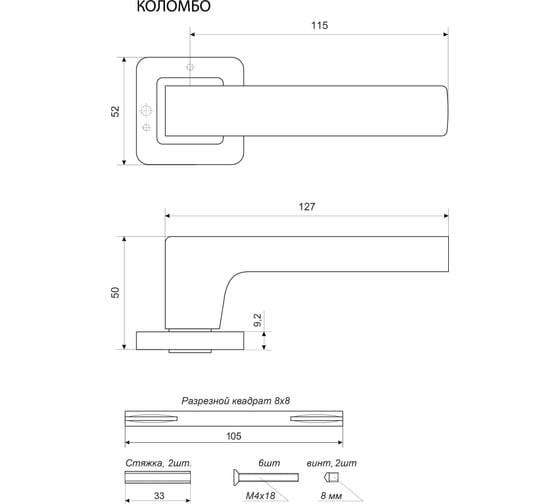 КОЛОМБО

115

52

127

50

9,2

Разрезной квадрат 8х8

105

Стяжка, 2шт.

33

6шт

М4х18

винт, 2шт

8 мм